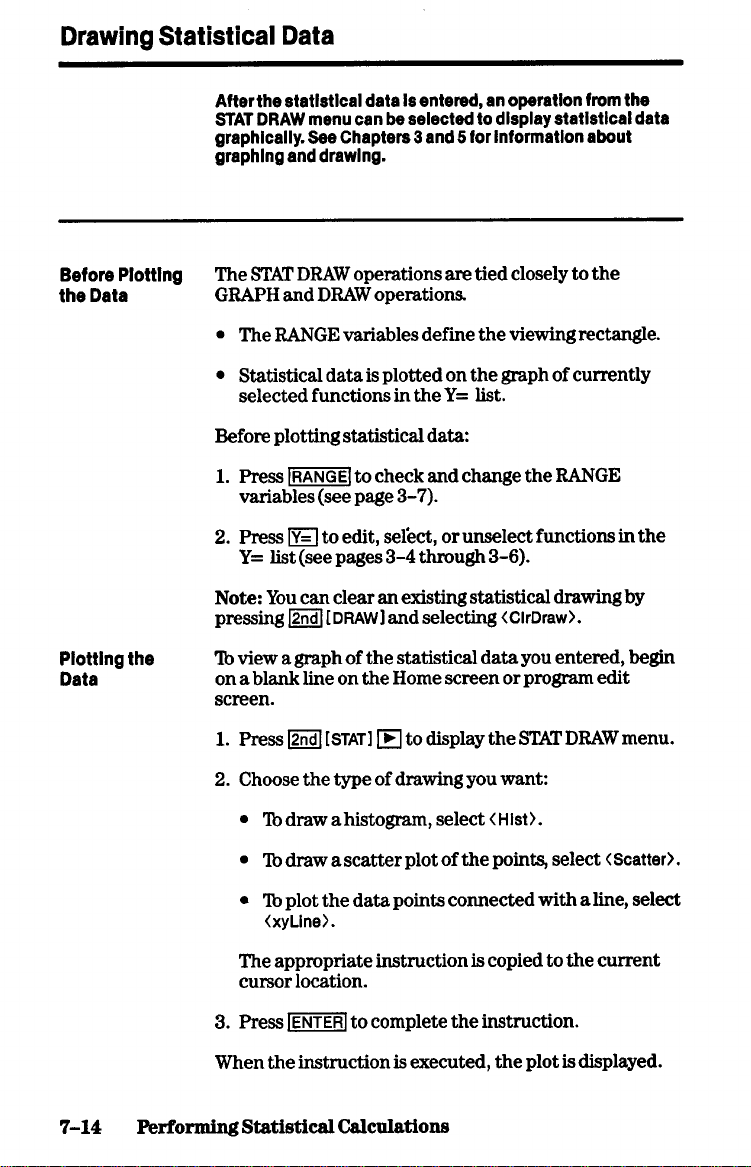 Drawing Statistical Data

After the statistical data is entered, an operation from the STAT DRAW menu can be selected to display statistical data graphically. See Chapters 3 and 5 for information about graphing and drawing.

Before Plotting the Data

The STAT DRAW operations are tied closely to the GRAPH and DRAW operations.

• The RANGE variables define the viewing rectangle.

• Statistical data is plotted on the graph of currently selected functions in the Y= list.

Before plotting statistical data:

1. Press RANGE to check and change the RANGE variables (see page 3-7).

2. Press Y= to edit, select, or unselect functions in the Y= list (see pages 3-4 through 3-6).

Note: You can clear an existing statistical drawing by pressing 2nd [DRAW] and selecting <ClrDraw>.

Plotting the Data

To view a graph of the statistical data you entered, begin on a blank line on the Home screen or program edit screen.

1. Press 2nd [STAT] ▶ to display the STAT DRAW menu.

2. Choose the type of drawing you want:

• To draw a histogram, select <Hist>.

• To draw a scatter plot of the points, select <Scatter>.

• To plot the data points connected with a line, select <xyLine>.

The appropriate instruction is copied to the current cursor location.

3. Press ENTER to complete the instruction.

When the instruction is executed, the plot is displayed.

7-14 Performing Statistical Calculations